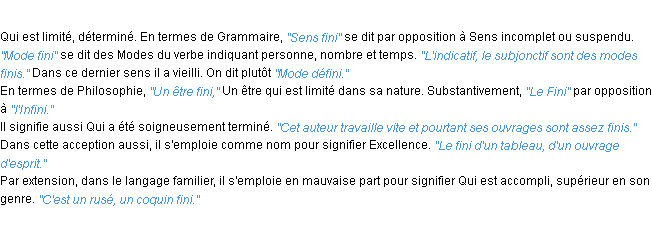 Qui est limité, déterminé. En termes de Grammaire, "Sens fini" se dit par opposition à Sens incomplet ou suspendu. "Mode fini" se dit des Modes du verbe indiquant personne, nombre et temps. "L'indicatif, le subjonctif sont des modes finis." Dans ce dernier sens il a vieilli. On dit plutôt "Mode défini."
En termes de Philosophie, "Un être fini," Un être qui est limité dans sa nature. Substantivement, "Le Fini" par opposition à "l'Infini."
Il signifie aussi Qui a été soigneusement terminé. "Cet auteur travaille vite et pourtant ses ouvrages sont assez finis."
Dans cette acception aussi, il s'emploie comme nom pour signifier Excellence. "Le fini d'un tableau, d'un ouvrage d'esprit."
Par extension, dans le langage familier, il s'emploie en mauvaise part pour signifier Qui est accompli, supérieur en son genre. "C'est un rusé, un coquin fini."